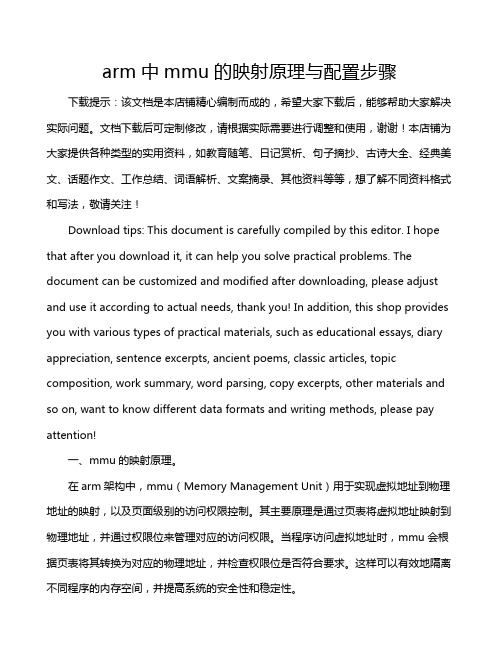 arm 中 mmu 的映射原理与配置步骤

下载提示：该文档是本店铺精心编制而成的，希望大家下载后，能够帮助大家解决实际问题。文档下载后可定制修改，请根据实际需要进行调整和使用，谢谢！本店铺为大家提供各种类型的实用资料，如教育随笔、日记赏析、句子摘抄、古诗大全、经典美文、话题作文、工作总结、词语解析、文案摘录、其他资料等等，想了解不同资料格式和写法，敬请关注！

Download tips: This document is carefully compiled by this editor. I hope that after you download it, it can help you solve practical problems. The document can be customized and modified after downloading, please adjust and use it according to actual needs, thank you! In addition, this shop provides you with various types of practical materials, such as educational essays, diary appreciation, sentence excerpts, ancient poems, classic articles, topic composition, work summary, word parsing, copy excerpts, other materials and so on, want to know different data formats and writing methods, please pay attention!

一、mmu 的映射原理。

在 arm 架构中，mmu（Memory Management Unit）用于实现虚拟地址到物理地址的映射，以及页面级别的访问权限控制。其主要原理是通过页表将虚拟地址映射到物理地址，并通过权限位来管理对应的访问权限。当程序访问虚拟地址时，mmu 会根据页表将其转换为对应的物理地址，并检查权限位是否符合要求。这样可以有效地隔离不同程序的内存空间，并提高系统的安全性和稳定性。